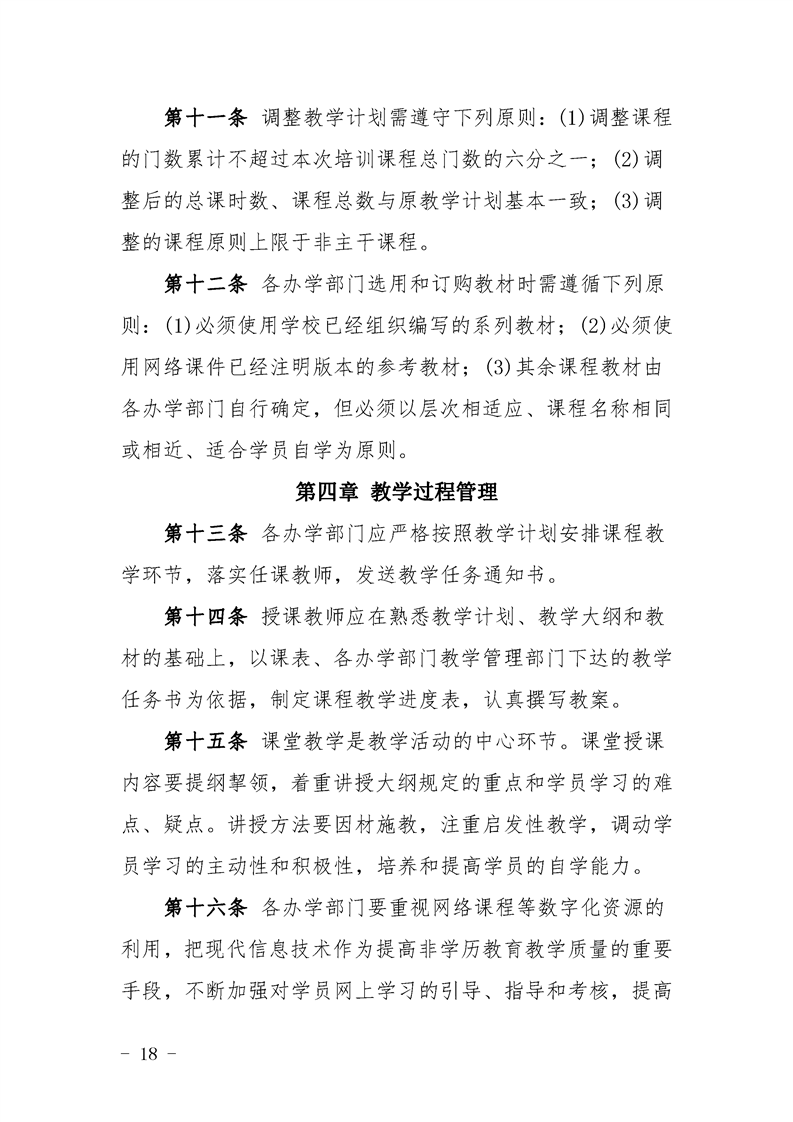 第十一条 调整教学计划需遵守下列原则：(1)调整课程的门数累计不超过本次培训课程总门数的六分之一；(2)调整后的总课时数、课程总数与原教学计划基本一致；(3)调整的课程原则上限于非主干课程。

第十二条 各办学部门选用和订购教材时需遵循下列原则：(1)必须使用学校已经组织编写的系列教材；(2)必须使用网络课件已经注明版本的参考教材；(3)其余课程教材由各办学部门自行确定，但必须以层次相适应、课程名称相同或相近、适合学员自学为原则。

第四章 教学过程管理

第十三条 各办学部门应严格按照教学计划安排课程教学环节，落实任课教师，发送教学任务通知书。

第十四条 授课教师应在熟悉教学计划、教学大纲和教材的基础上，以课表、各办学部门教学管理部门下达的教学任务书为依据，制定课程教学进度表，认真撰写教案。

第十五条 课堂教学是教学活动的中心环节。课堂授课内容要提纲挈领，着重讲授大纲规定的重点和学员学习的难点、疑点。讲授方法要因材施教，注重启发性教学，调动学员学习的主动性和积极性，培养和提高学员的自学能力。

第十六条 各办学部门要重视网络课程等数字化资源的利用，把现代信息技术作为提高非学历教育教学质量的重要手段，不断加强对学员网上学习的引导、指导和考核，提高

- 18 -